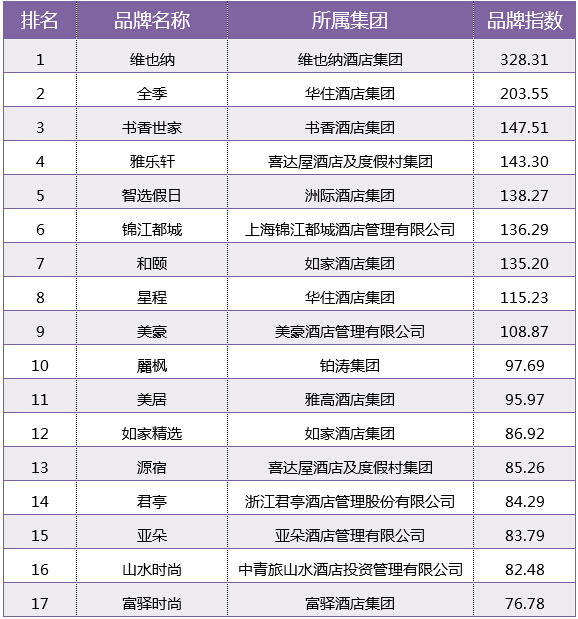 | 排名 | 品牌名称 | 所属集团 | 品牌指数 |
|---|---|---|---|
| 1 | 维也纳 | 维也纳酒店集团 | 328.31 |
| 2 | 全季 | 华住酒店集团 | 203.55 |
| 3 | 书香世家 | 书香酒店集团 | 147.51 |
| 4 | 雅乐轩 | 喜达屋酒店及度假村集团 | 143.30 |
| 5 | 智选假日 | 洲际酒店集团 | 138.27 |
| 6 | 锦江都城 | 上海锦江都城酒店管理有限公司 | 136.29 |
| 7 | 和颐 | 如家酒店集团 | 135.20 |
| 8 | 星程 | 华住酒店集团 | 115.23 |
| 9 | 美豪 | 美豪酒店管理有限公司 | 108.87 |
| 10 | 麗枫 | 铂涛集团 | 97.69 |
| 11 | 美居 | 雅高酒店集团 | 95.97 |
| 12 | 如家精选 | 如家酒店集团 | 86.92 |
| 13 | 源宿 | 喜达屋酒店及度假村集团 | 85.26 |
| 14 | 君亭 | 浙江君亭酒店管理股份有限公司 | 84.29 |
| 15 | 亚朵 | 亚朵酒店管理有限公司 | 83.79 |
| 16 | 山水时尚 | 中青旅山水酒店投资管理有限公司 | 82.48 |
| 17 | 富驿时尚 | 富驿酒店集团 | 76.78 |